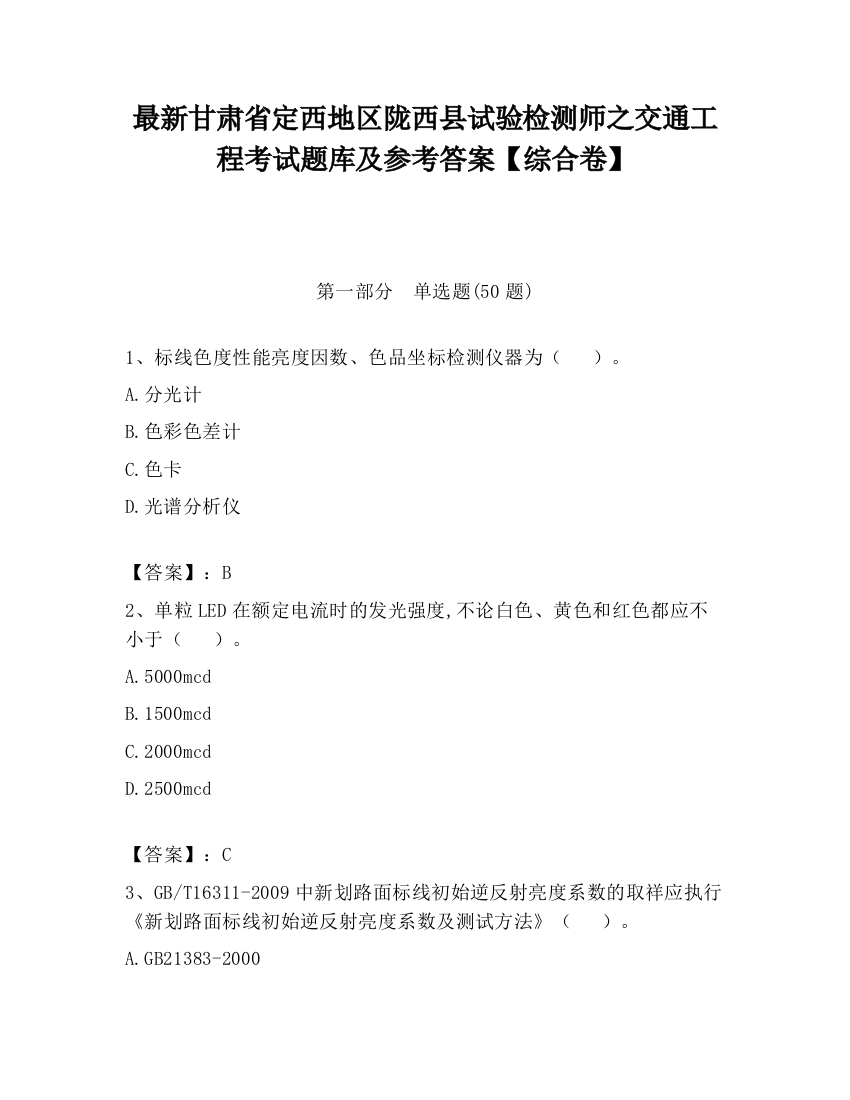 最新甘肃省定西地区陇西县试验检测师之交通工程考试题库及参考答案【综合卷】

第一部分　单选题(50 题)

1、标线色度性能亮度因数、色品坐标检测仪器为（　　）。

A.分光计

B.色彩色差计

C.色卡

D.光谱分析仪

【答案】：B

2、单粒 LED 在额定电流时的发光强度,不论白色、黄色和红色都应不小于（　　）。

A.5000mcd

B.1500mcd

C.2000mcd

D.2500mcd

【答案】：C

3、GB/T16311-2009 中新划路面标线初始逆反射亮度系数的取样应执行《新划路面标线初始逆反射亮度系数及测试方法》（　　）。

A.GB21383-2000